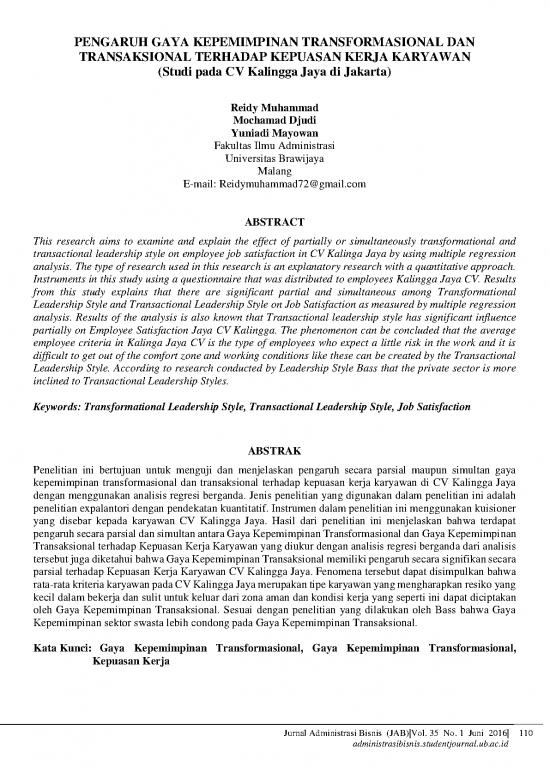 PENGARUH GAYA KEPEMIMPINAN TRANSFORMASIONAL DAN TRANSAKSIONAL TERHADAP KEPUASAN KERJA KARYAWAN
(Studi pada CV Kalingga Jaya di Jakarta)

Reidy Muhammad
Mochamad Djudi
Yuniadi Mayowan
Fakultas Ilmu Administrasi
Universitas Brawijaya
Malang
E-mail: Reidymuhammad72@gmail.com

ABSTRACT

This research aims to examine and explain the effect of partially or simultaneously transformational and transactional leadership style on employee job satisfaction in CV Kalinga Jaya by using multiple regression analysis. The type of research used in this research is an explanatory research with a quantitative approach. Instruments in this study using a questionnaire that was distributed to employees Kalingga Jaya CV. Results from this study explains that there are significant partial and simultaneous among Transformational Leadership Style and Transactional Leadership Style on Job Satisfaction as measured by multiple regression analysis. Results of the analysis is also known that Transactional leadership style has significant influence partially on Employee Satisfaction Jaya CV Kalingga. The phenomenon can be concluded that the average employee criteria in Kalinga Jaya CV is the type of employees who expect a little risk in the work and it is difficult to get out of the comfort zone and working conditions like these can be created by the Transactional Leadership Style. According to research conducted by Leadership Style Bass that the private sector is more inclined to Transactional Leadership Styles.

Keywords: Transformational Leadership Style, Transactional Leadership Style, Job Satisfaction

ABSTRAK

Penelitian ini bertujuan untuk menguji dan menjelaskan pengaruh secara parsial maupun simultan gaya kepemimpinan transformasional dan transaksional terhadap kepuasan kerja karyawan di CV Kalingga Jaya dengan menggunakan analisis regresi berganda. Jenis penelitian yang digunakan dalam penelitian ini adalah penelitian expalantori dengan pendekatan kuantitatif. Instrumen dalam penelitian ini menggunakan kuisioner yang disebar kepada karyawan CV Kalingga Jaya. Hasil dari penelitian ini menjelaskan bahwa terdapat pengaruh secara parsial dan simultan antara Gaya Kepemimpinan Transformasional dan Gaya Kepemimpinan Transaksional terhadap Kepuasan Kerja Karyawan yang diukur dengan analisis regresi berganda dari analisis tersebut juga diketahui bahwa Gaya Kepemimpinan Transaksional memiliki pengaruh secara signifikan secara parsial terhadap Kepuasan Kerja Karyawan CV Kalingga Jaya. Fenomena tersebut dapat disimpulkan bahwa rata-rata kriteria karyawan pada CV Kalingga Jaya merupakan tipe karyawan yang mengharapkan resiko yang kecil dalam bekerja dan sulit untuk keluar dari zona aman dan kondisi kerja yang seperti ini dapat diciptakan oleh Gaya Kepemimpinan Transaksional. Sesuai dengan penelitian yang dilakukan oleh Bass bahwa Gaya Kepemimpinan sektor swasta lebih condong pada Gaya Kepemimpinan Transaksional.

Kata Kunci: Gaya Kepemimpinan Transformasional, Gaya Kepemimpinan Transformasional, Kepuasan Kerja

Jurnal Administrasi Bisnis (JAB)|Vol. 35 No. 1 Juni 2016| 110
administrasibisnis.studentjournal.ub.ac.id